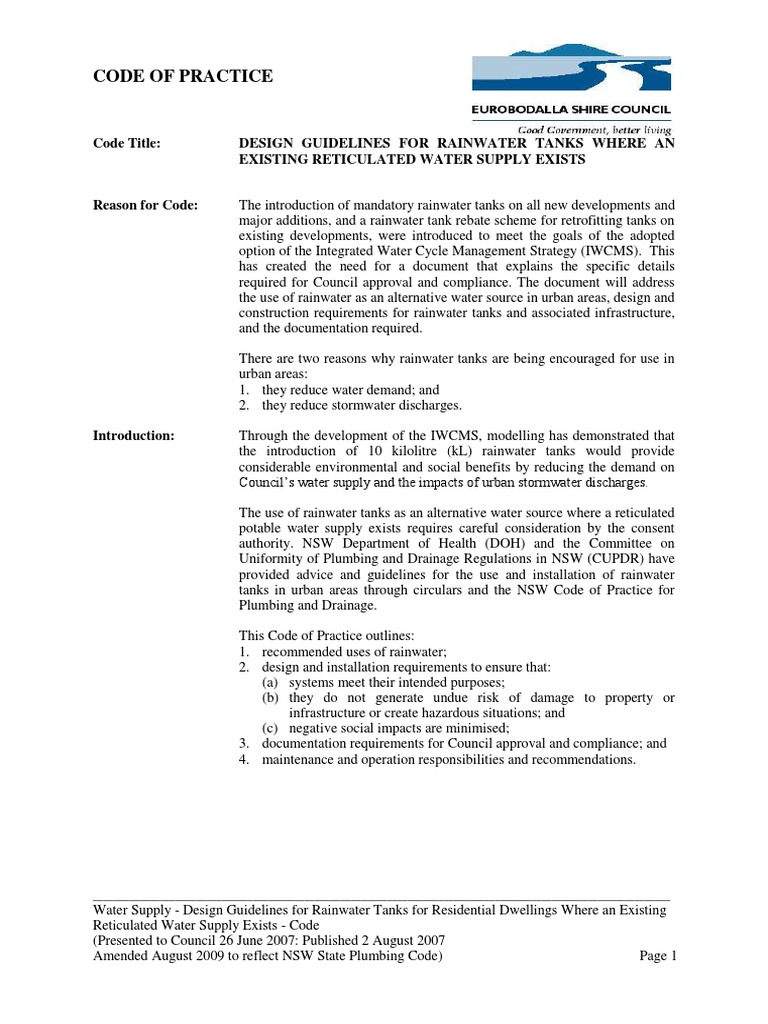 CODE OF PRACTICE

EUROBODALLA SHIRE COUNCIL

Good Government, better living

Code Title: DESIGN GUIDELINES FOR RAINWATER TANKS WHERE AN EXISTING RETICULATED WATER SUPPLY EXISTS

Reason for Code: The introduction of mandatory rainwater tanks on all new developments and major additions, and a rainwater tank rebate scheme for retrofitting tanks on existing developments, were introduced to meet the goals of the adopted option of the Integrated Water Cycle Management Strategy (IWCMS). This has created the need for a document that explains the specific details required for Council approval and compliance. The document will address the use of rainwater as an alternative water source in urban areas, design and construction requirements for rainwater tanks and associated infrastructure, and the documentation required.

There are two reasons why rainwater tanks are being encouraged for use in urban areas:
1. they reduce water demand; and
2. they reduce stormwater discharges.

Introduction: Through the development of the IWCMS, modelling has demonstrated that the introduction of 10 kilolitre (kL) rainwater tanks would provide considerable environmental and social benefits by reducing the demand on Council's water supply and the impacts of urban stormwater discharges.

The use of rainwater tanks as an alternative water source where a reticulated potable water supply exists requires careful consideration by the consent authority. NSW Department of Health (DOH) and the Committee on Uniformity of Plumbing and Drainage Regulations in NSW (CUPDR) have provided advice and guidelines for the use and installation of rainwater tanks in urban areas through circulars and the NSW Code of Practice for Plumbing and Drainage.

This Code of Practice outlines:
1. recommended uses of rainwater;
2. design and installation requirements to ensure that:
(a) systems meet their intended purposes;
(b) they do not generate undue risk of damage to property or infrastructure or create hazardous situations; and
(c) negative social impacts are minimised;
3. documentation requirements for Council approval and compliance; and
4. maintenance and operation responsibilities and recommendations.

Water Supply - Design Guidelines for Rainwater Tanks for Residential Dwellings Where an Existing Reticulated Water Supply Exists - Code
(Presented to Council 26 June 2007: Published 2 August 2007
Amended August 2009 to reflect NSW State Plumbing Code) Page 1